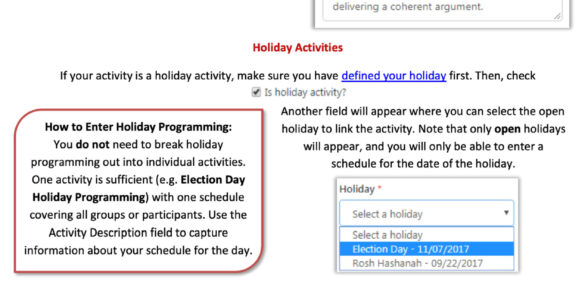 delivering a coherent argument.

Holiday Activities

If your activity is a holiday activity, make sure you have defined your holiday first. Then, check

☑ Is holiday activity?

How to Enter Holiday Programming:
You do not need to break holiday programming out into individual activities. One activity is sufficient (e.g. Election Day Holiday Programming) with one schedule covering all groups or participants. Use the Activity Description field to capture information about your schedule for the day.

Another field will appear where you can select the open holiday to link the activity. Note that only open holidays will appear, and you will only be able to enter a schedule for the date of the holiday.

Holiday *

Select a holiday

Select a holiday
Election Day - 11/07/2017
Rosh Hashanah - 09/22/2017